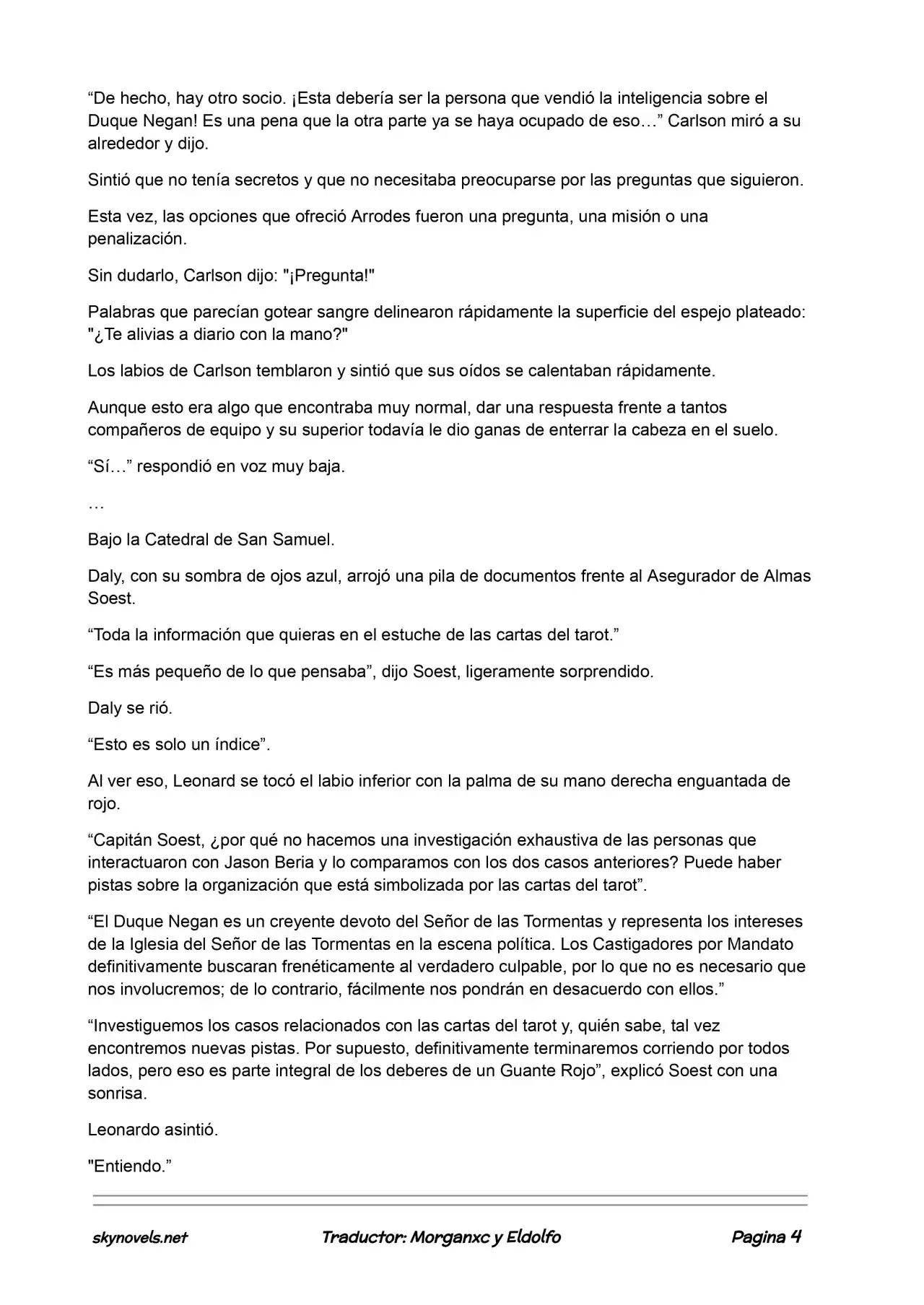 “De hecho, hay otro socio. ¡Esta debería ser la persona que vendió la inteligencia sobre el Duque Negan! Es una pena que la otra parte ya se haya ocupado de eso…” Carlson miró a su alrededor y dijo.

Sintió que no tenía secretos y que no necesitaba preocuparse por las preguntas que siguieron.

Esta vez, las opciones que ofreció Arrodes fueron una pregunta, una misión o una penalización.

Sin dudarlo, Carlson dijo: "¡Pregunta!"

Palabras que parecían gotear sangre delinearon rápidamente la superficie del espejo plateado: "¿Te alivias a diario con la mano?"

Los labios de Carlson temblaron y sintió que sus oídos se calentaban rápidamente.

Aunque esto era algo que encontraba muy normal, dar una respuesta frente a tantos compañeros de equipo y su superior todavía le dio ganas de enterrar la cabeza en el suelo.

“Sí…” respondió en voz muy baja.

…

Bajo la Catedral de San Samuel.

Daly, con su sombra de ojos azul, arrojó una pila de documentos frente al Asegurador de Almas Soest.

“Toda la información que quieras en el estuche de las cartas del tarot.”

“Es más pequeño de lo que pensaba”, dijo Soest, ligeramente sorprendido.

Daly se rió.

“Esto es solo un índice”.

Al ver eso, Leonard se tocó el labio inferior con la palma de su mano derecha enguantada de rojo.

“Capitán Soest, ¿por qué no hacemos una investigación exhaustiva de las personas que interactuaron con Jason Beria y lo comparamos con los dos casos anteriores? Puede haber pistas sobre la organización que está simbolizada por las cartas del tarot”.

“El Duque Negan es un creyente devoto del Señor de las Tormentas y representa los intereses de la Iglesia del Señor de las Tormentas en la escena política. Los Castigadores por Mandato definitivamente buscaran frenéticamente al verdadero culpable, por lo que no es necesario que nos involucremos; de lo contrario, fácilmente nos pondrán en desacuerdo con ellos.”

“Investiguemos los casos relacionados con las cartas del tarot y, quién sabe, tal vez encontremos nuevas pistas. Por supuesto, definitivamente terminaremos corriendo por todos lados, pero eso es parte integral de los deberes de un Guante Rojo”, explicó Soest con una sonrisa.

Leonardo asintió.

"Entiendo.”

skynovels.net Traductor: Morganxc y Eldolfo Pagina 4